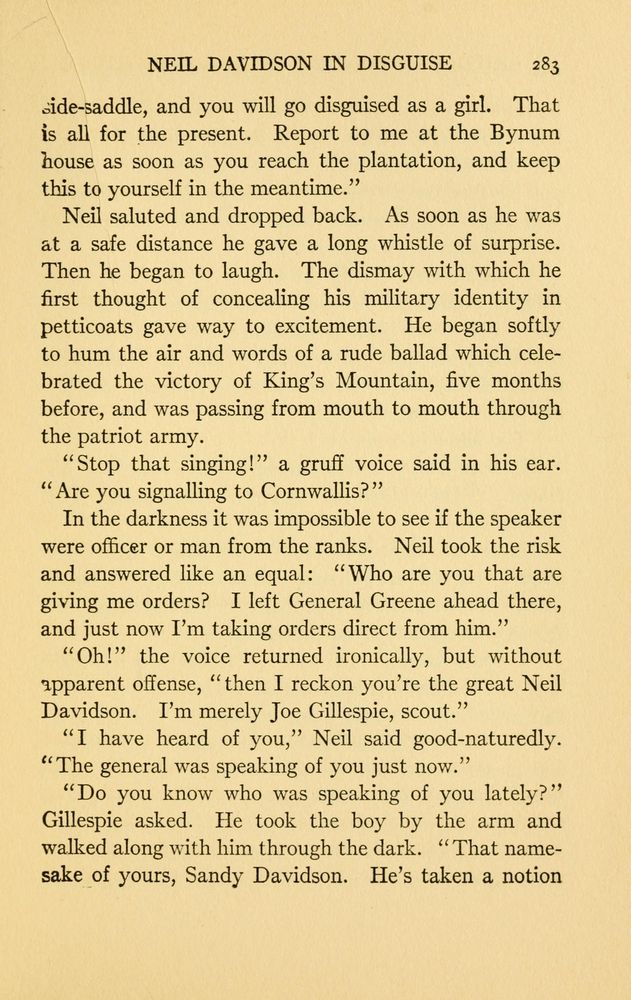 NEIL DAVIDSON IN DISGUISE 283

side-saddle, and you will go disguised as a girl. That is all for the present. Report to me at the Bynum house as soon as you reach the plantation, and keep this to yourself in the meantime."

Neil saluted and dropped back. As soon as he was at a safe distance he gave a long whistle of surprise. Then he began to laugh. The dismay with which he first thought of concealing his military identity in petticoats gave way to excitement. He began softly to hum the air and words of a rude ballad which celebrated the victory of King's Mountain, five months before, and was passing from mouth to mouth through the patriot army.

"Stop that singing!" a gruff voice said in his ear. "Are you signalling to Cornwallis?"

In the darkness it was impossible to see if the speaker were officer or man from the ranks. Neil took the risk and answered like an equal: "Who are you that are giving me orders? I left General Greene ahead there, and just now I'm taking orders direct from him."

"Oh!" the voice returned ironically, but without apparent offense, "then I reckon you're the great Neil Davidson. I'm merely Joe Gillespie, scout."

"I have heard of you," Neil said good-naturedly. "The general was speaking of you just now."

"Do you know who was speaking of you lately?" Gillespie asked. He took the boy by the arm and walked along with him through the dark. "That namesake of yours, Sandy Davidson. He's taken a notion